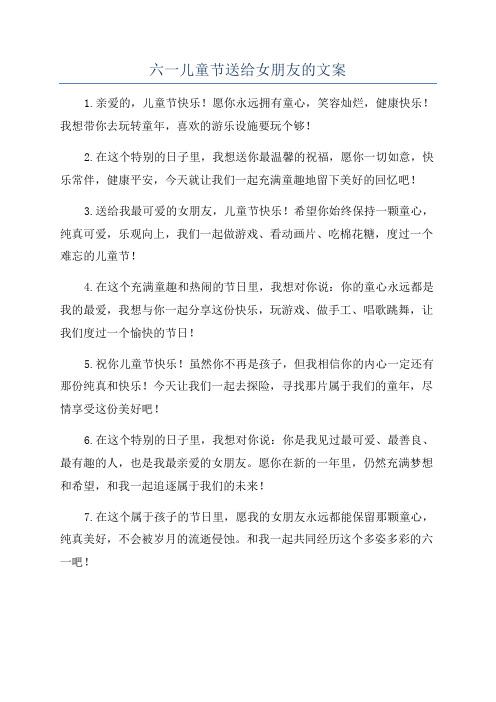 六一儿童节送给女朋友的文案

1.亲爱的，儿童节快乐！愿你永远拥有童心，笑容灿烂，健康快乐！我想带你去玩转童年，喜欢的游乐设施要玩个够！

2.在这个特别的日子里，我想送你最温馨的祝福，愿你一切如意，快乐常伴，健康平安，今天就让我们一起充满童趣地留下美好的回忆吧！

3.送给我最可爱的女朋友，儿童节快乐！希望你始终保持一颗童心，纯真可爱，乐观向上，我们一起做游戏、看动画片、吃棉花糖，度过一个难忘的儿童节！

4.在这个充满童趣和热闹的节日里，我想对你说：你的童心永远都是我的最爱，我想与你一起分享这份快乐，玩游戏、做手工、唱歌跳舞，让我们度过一个愉快的节日！

5.祝你儿童节快乐！虽然你不再是孩子，但我相信你的内心一定还有那份纯真和快乐！今天让我们一起去探险，寻找那片属于我们的童年，尽情享受这份美好吧！

6.在这个特别的日子里，我想对你说：你是我见过最可爱、最善良、最有趣的人，也是我最亲爱的女朋友。愿你在新的一年里，仍然充满梦想和希望，和我一起追逐属于我们的未来！

7.在这个属于孩子的节日里，愿我的女朋友永远都能保留那颗童心，纯真美好，不会被岁月的流逝侵蚀。和我一起共同经历这个多姿多彩的六一吧！